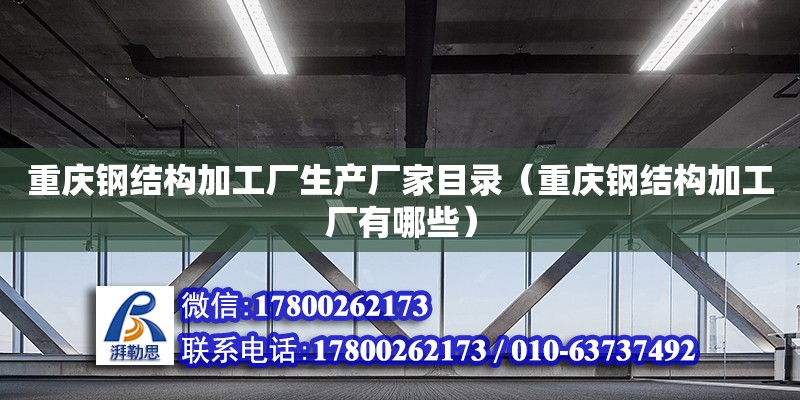 重庆钢结构加工厂生产厂家目录（重庆钢结构加工厂有哪些）

湃勒思

微信:17800262173

联系电话:17800262173 / 010-63737492